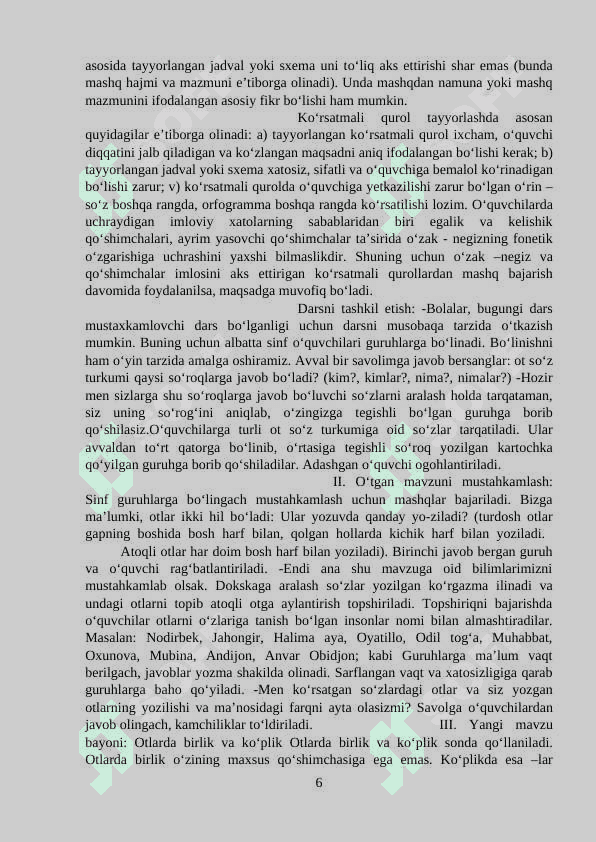 asosida tayyorlangan jadval yoki sxema uni to‘liq aks ettirishi shar emas (bunda mashq hajmi va mazmuni e’tiborga olinadi). Unda mashqdan namuna yoki mashq mazmunini ifodalangan asosiy fikr bo‘lishi ham mumkin.

Ko‘rsatmali qurol tayyorlashda asosan quyidagilar e’tiborga olinadi: a) tayyorlangan ko‘rsatmali qurol ixcham, o‘quvchi diqqatini jalb qiladigan va ko‘zlangan maqsadni aniq ifodalangan bo‘lishi kerak; b) tayyorlangan jadval yoki sxema xatosiz, sifatli va o‘quvchiga bemalol ko‘rinadigan bo‘lishi zarur; v) ko‘rsatmali qurolda o‘quvchiga yetkazilishi zarur bo‘lgan o‘rin – so‘z boshqa rangda, orfogramma boshqa rangda ko‘rsatilishi lozim. O‘quvchilarda uchraydigan imloviy xatolarning sabablaridan biri egalik va kelishik qo‘shimchalari, ayrim yasovchi qo‘shimchalar ta’sirida o‘zak - negizning fonetik o‘zgarishiga uchrashini yaxshi bilmaslikdir. Shuning uchun o‘zak –negiz va qo‘shimchalar imlosini aks ettirigan ko‘rsatmali qurollardan mashq bajarish davomida foydalanilsa, maqsadga muvofiq bo‘ladi.

Darsni tashkil etish: -Bolalar, bugungi dars mustaxkamlovchi dars bo‘lganligi uchun darsni musobaqa tarzida o‘tkazish mumkin. Buning uchun albatta sinf o‘quvchilari guruhlarga bo‘linadi. Bo‘linishni ham o‘yin tarzida amalga oshiramiz. Avval bir savolimga javob bersanglar: ot so‘z turkumi qaysi so‘roqlarga javob bo‘ladi? (kim?, kimlar?, nima?, nimalar?) -Hozir men sizlarga shu so‘roqlarga javob bo‘luvchi so‘zlarni aralash holda tarqataman, siz uning so‘rog‘ini aniqlab, o‘zingizga tegishli bo‘lgan guruhga borib qo‘shilasiz.O‘quvchilarga turli ot so‘z turkumiga oid so‘zlar tarqatiladi. Ular avvaldan to‘rt qatorga bo‘linib, o‘rtasiga tegishli so‘roq yozilgan kartochka qo‘yilgan guruhga borib qo‘shiladilar. Adashgan o‘quvchi ogohlantiriladi.

II. O‘tgan mavzuni mustahkamlash: Sinf guruhlarga bo‘lingach mustahkamlash uchun mashqlar bajariladi. Bizga ma’lumki, otlar ikki hil bo‘ladi: Ular yozuvda qanday yo-ziladi? (turdosh otlar gapning boshida bosh harf bilan, qolgan hollarda kichik harf bilan yoziladi.

Atoqli otlar har doim bosh harf bilan yoziladi). Birinchi javob bergan guruh va o‘quvchi rag‘batlantiriladi. -Endi ana shu mavzuga oid bilimlarimizni mustahkamlab olsak. Dokskaga aralash so‘zlar yozilgan ko‘rgazma ilinadi va undagi otlarni topib atoqli otga aylantirish topshiriladi. Topshiriqni bajarishda o‘quvchilar otlarni o‘zlariga tanish bo‘lgan insonlar nomi bilan almashtiradilar. Masalan: Nodirbek, Jahongir, Halima aya, Oyatillo, Odil tog‘a, Muhabbat, Oxunova, Mubina, Andijon, Anvar Obidjon; kabi Guruhlarga ma’lum vaqt berilgach, javoblar yozma shakilda olinadi. Sarflangan vaqt va xatosizligiga qarab guruhlarga baho qo‘yiladi. -Men ko‘rsatgan so‘zlardagi otlar va siz yozgan otlarning yozilishi va ma’nosidagi farqni ayta olasizmi? Savolga o‘quvchilardan javob olingach, kamchiliklar to‘ldiriladi. III. Yangi mavzu bayoni: Otlarda birlik va ko‘plik Otlarda birlik va ko‘plik sonda qo‘llaniladi. Otlarda birlik o‘zining maxsus qo‘shimchasiga ega emas. Ko‘plikda esa –lar

6